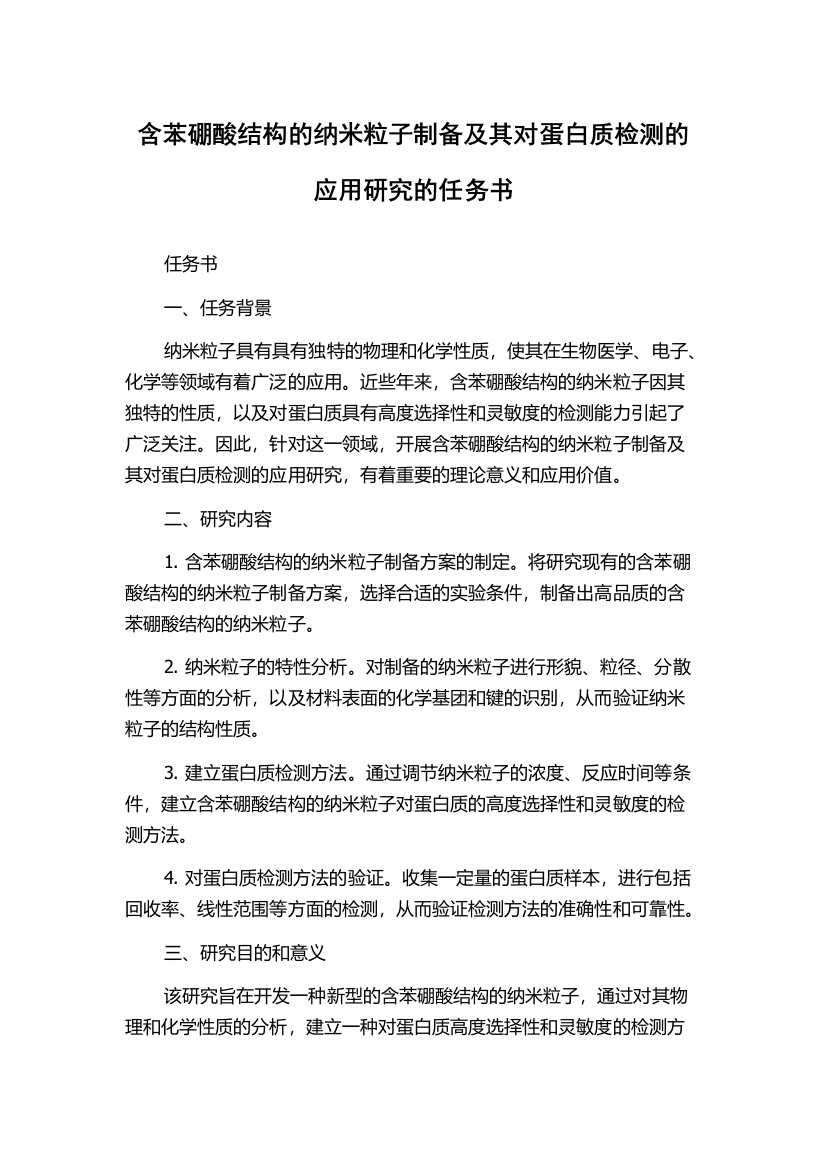 含苯硼酸结构的纳米粒子制备及其对蛋白质检测的应用研究的任务书

任务书

一、任务背景

纳米粒子具有具有独特的物理和化学性质，使其在生物医学、电子、化学等领域有着广泛的应用。近些年来，含苯硼酸结构的纳米粒子因其独特的性质，以及对蛋白质具有高度选择性和灵敏度的检测能力引起了广泛关注。因此，针对这一领域，开展含苯硼酸结构的纳米粒子制备及其对蛋白质检测的应用研究，有着重要的理论意义和应用价值。

二、研究内容

1. 含苯硼酸结构的纳米粒子制备方案的制定。将研究现有的含苯硼酸结构的纳米粒子制备方案，选择合适的实验条件，制备出高品质的含苯硼酸结构的纳米粒子。

2. 纳米粒子的特性分析。对制备的纳米粒子进行形貌、粒径、分散性等方面的分析，以及材料表面的化学基团和键的识别，从而验证纳米粒子的结构性质。

3. 建立蛋白质检测方法。通过调节纳米粒子的浓度、反应时间等条件，建立含苯硼酸结构的纳米粒子对蛋白质的高度选择性和灵敏度的检测方法。

4. 对蛋白质检测方法的验证。收集一定量的蛋白质样本，进行包括回收率、线性范围等方面的检测，从而验证检测方法的准确性和可靠性。

三、研究目的和意义

该研究旨在开发一种新型的含苯硼酸结构的纳米粒子，通过对其物理和化学性质的分析，建立一种对蛋白质高度选择性和灵敏度的检测方